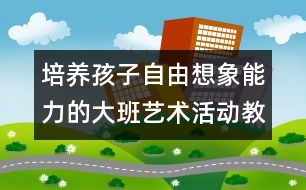 培养孩子自由想象能力的大班艺术活动教